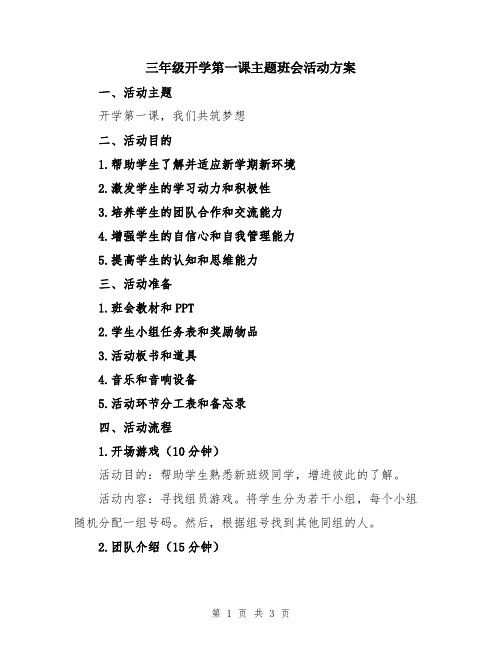 三年级开学第一课主题班会活动方案

一、活动主题

开学第一课，我们共筑梦想

二、活动目的

1.帮助学生了解并适应新学期新环境

2.激发学生的学习动力和积极性

3.培养学生的团队合作和交流能力

4.增强学生的自信心和自我管理能力

5.提高学生的认知和思维能力

三、活动准备

1.班会教材和PPT

2.学生小组任务表和奖励物品

3.活动板书和道具

4.音乐和音响设备

5.活动环节分工表和备忘录

四、活动流程

1.开场游戏（10分钟）

活动目的：帮助学生熟悉新班级同学，增进彼此的了解。

活动内容：寻找组员游戏。将学生分为若干小组，每个小组随机分配一组号码。然后，根据组号找到其他同组的人。

2.团队介绍（15分钟）

第 1 页 共 3 页